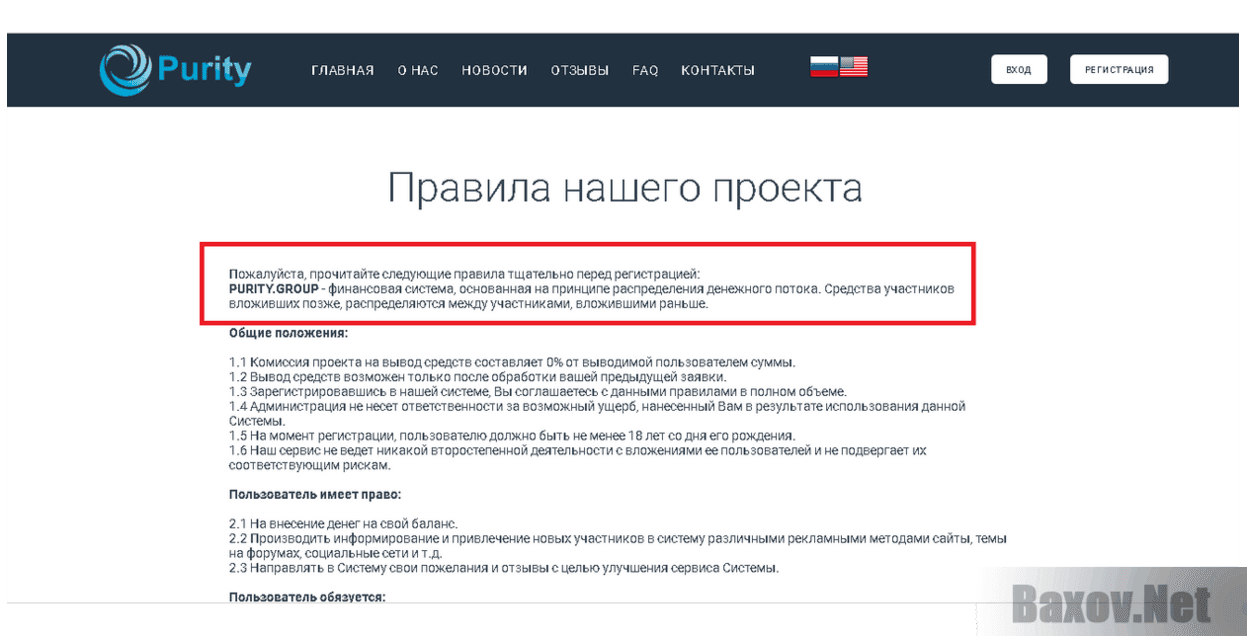 Purity

ГЛАВНАЯ О НАС НОВОСТИ ОТЗЫВЫ FAQ КОНТАКТЫ

ВХОД РЕГИСТРАЦИЯ

Правила нашего проекта

Пожалуйста, прочитайте следующие правила тщательно перед регистрацией:
PURITY.GROUP - финансовая система, основанная на принципе распределения денежного потока. Средства участников вложивших позже, распределяются между участниками, вложившими раньше.

Общие положения:

1.1 Комиссия проекта на вывод средств составляет 0% от выводимой пользователем суммы.
1.2 Вывод средств возможен только после обработки вашей предыдущей заявки.
1.3 Зарегистрировавшись в нашей системе, Вы соглашаетесь с данными правилами в полном объеме.
1.4 Администрация не несет ответственности за возможный ущерб, нанесенный Вам в результате использования данной Системы.
1.5 На момент регистрации, пользователю должно быть не менее 18 лет со дня его рождения.
1.6 Наш сервис не ведет никакой второстепенной деятельности с вложениями ее пользователей и не подвергает их соответствующим рискам.

Пользователь имеет право:

2.1 На внесение денег на свой баланс.
2.2 Производить информирование и привлечение новых участников в систему различными рекламными методами сайты, темы на форумах, социальные сети и т.д.
2.3 Направлять в Систему свои пожелания и отзывы с целью улучшения сервиса Системы.

Пользователь обязуется:

Baxov.Net